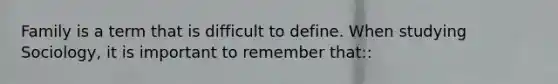 Family is a term that is difficult to define. When studying Sociology, it is important to remember that::